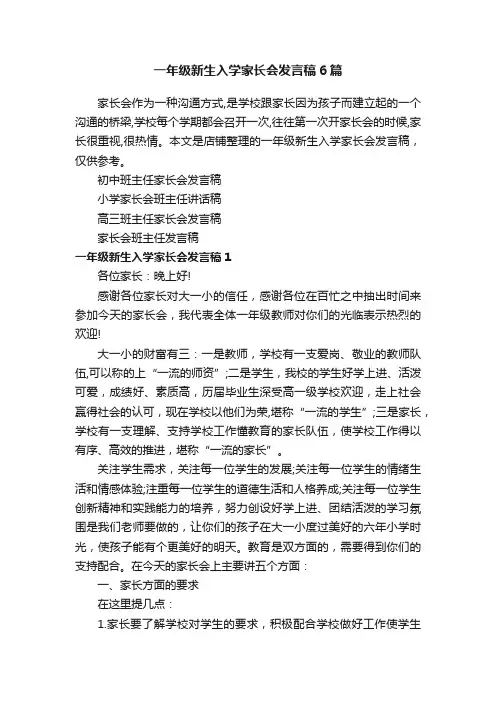 一年级新生入学家长会发言稿6篇

家长会作为一种沟通方式,是学校跟家长因为孩子而建立起的一个沟通的桥梁,学校每个学期都会召开一次,往往第一次开家长会的时候,家长很重视,很热情。本文是店铺整理的一年级新生入学家长会发言稿，仅供参考。

初中班主任家长会发言稿

小学家长会班主任讲话稿

高三班主任家长会发言稿

家长会班主任发言稿

一年级新生入学家长会发言稿1

各位家长：晚上好!

感谢各位家长对大一小的信任，感谢各位在百忙之中抽出时间来参加今天的家长会，我代表全体一年级教师对你们的光临表示热烈的欢迎!

大一小的财富有三：一是教师，学校有一支爱岗、敬业的教师队伍,可以称的上“一流的师资”;二是学生，我校的学生好学上进、活泼可爱，成绩好、素质高，历届毕业生深受高一级学校欢迎，走上社会赢得社会的认可，现在学校以他们为荣,堪称“一流的学生”;三是家长，学校有一支理解、支持学校工作懂教育的家长队伍，使学校工作得以有序、高效的推进，堪称“一流的家长”。

关注学生需求，关注每一位学生的发展;关注每一位学生的情绪生活和情感体验;注重每一位学生的道德生活和人格养成;关注每一位学生创新精神和实践能力的培养，努力创设好学上进、团结活泼的学习氛围是我们老师要做的，让你们的孩子在大一小度过美好的六年小学时光，使孩子能有个更美好的明天。教育是双方面的，需要得到你们的支持配合。在今天的家长会上主要讲五个方面：

一、家长方面的要求

在这里提几点：

1.家长要了解学校对学生的要求，积极配合学校做好工作使学生